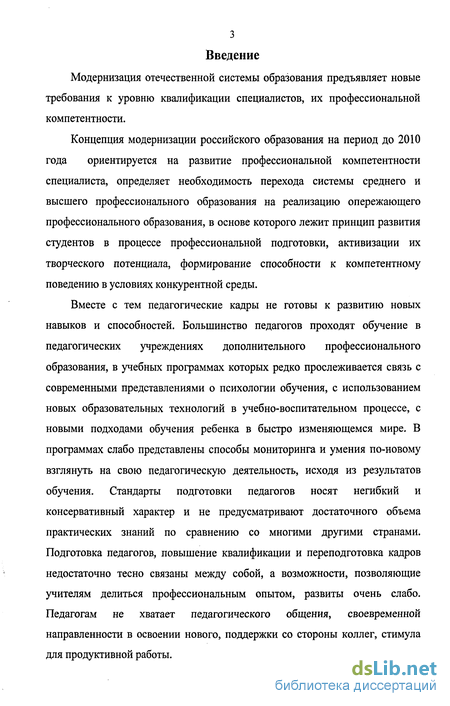 3

Введение

Модернизация отечественной системы образования предъявляет новые требования к уровню квалификации специалистов, их профессиональной компетентности.

Концепция модернизации российского образования на период до 2010 года ориентируется на развитие профессиональной компетентности специалиста, определяет необходимость перехода системы среднего и высшего профессионального образования на реализацию опережающего профессионального образования, в основе которого лежит принцип развития студентов в процессе профессиональной подготовки, активизации их творческого потенциала, формирование способности к компетентному поведению в условиях конкурентной среды.

Вместе с тем педагогические кадры не готовы к развитию новых навыков и способностей. Большинство педагогов проходят обучение в педагогических учреждениях дополнительного профессионального образования, в учебных программах которых редко прослеживается связь с современными представлениями о психологии обучения, с использованием новых образовательных технологий в учебно-воспитательном процессе, с новыми подходами обучения ребенка в быстро изменяющемся мире. В программах слабо представлены способы мониторинга и умения по-новому взглянуть на свою педагогическую деятельность, исходя из результатов обучения. Стандарты подготовки педагогов носят негибкий и консервативный характер и не предусматривают достаточного объема практических знаний по сравнению со многими другими странами. Подготовка педагогов, повышение квалификации и переподготовка кадров недостаточно тесно связаны между собой, а возможности, позволяющие учителям делиться профессиональным опытом, развиты очень слабо. Педагогам не хватает педагогического общения, своевременной направленности в освоении нового, поддержки со стороны коллег, стимула для продуктивной работы.

dsLib.net
библиотека диссертаций